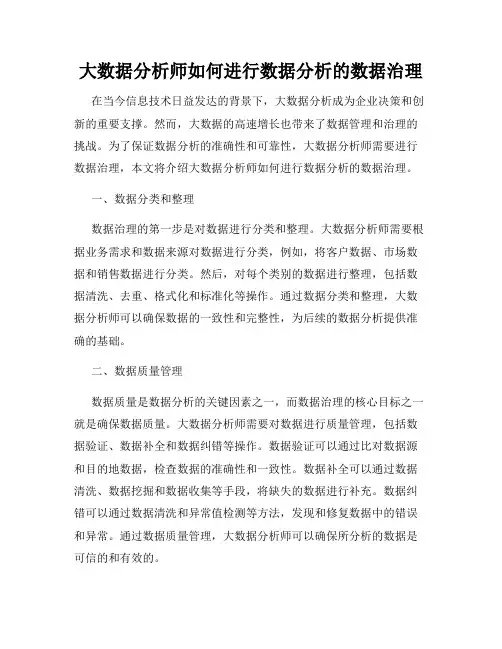 大数据分析师如何进行数据分析的数据治理

在当今信息技术日益发达的背景下，大数据分析成为企业决策和创新的重要支撑。然而，大数据的高速增长也带来了数据管理和治理的挑战。为了保证数据分析的准确性和可靠性，大数据分析师需要进行数据治理，本文将介绍大数据分析师如何进行数据分析的数据治理。

一、数据分类和整理

数据治理的第一步是对数据进行分类和整理。大数据分析师需要根据业务需求和数据来源对数据进行分类，例如，将客户数据、市场数据和销售数据进行分类。然后，对每个类别的数据进行整理，包括数据清洗、去重、格式化和标准化等操作。通过数据分类和整理，大数据分析师可以确保数据的一致性和完整性，为后续的数据分析提供准确的基础。

二、数据质量管理

数据质量是数据分析的关键因素之一，而数据治理的核心目标之一就是确保数据质量。大数据分析师需要对数据进行质量管理，包括数据验证、数据补全和数据纠错等操作。数据验证可以通过比对数据源和目的地数据，检查数据的准确性和一致性。数据补全可以通过数据清洗、数据挖掘和数据收集等手段，将缺失的数据进行补充。数据纠错可以通过数据清洗和异常值检测等方法，发现和修复数据中的错误和异常。通过数据质量管理，大数据分析师可以确保所分析的数据是可信的和有效的。